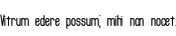 Vitrum edere possum; mihi non nocet.